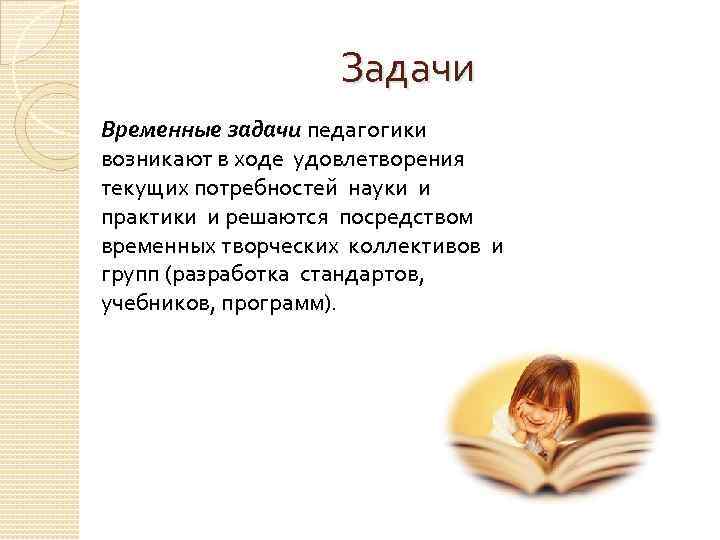 Задачи

Временные задачи педагогики возникают в ходе удовлетворения текущих потребностей науки и практики и решаются посредством временных творческих коллективов и групп (разработка стандартов, учебников, программ).